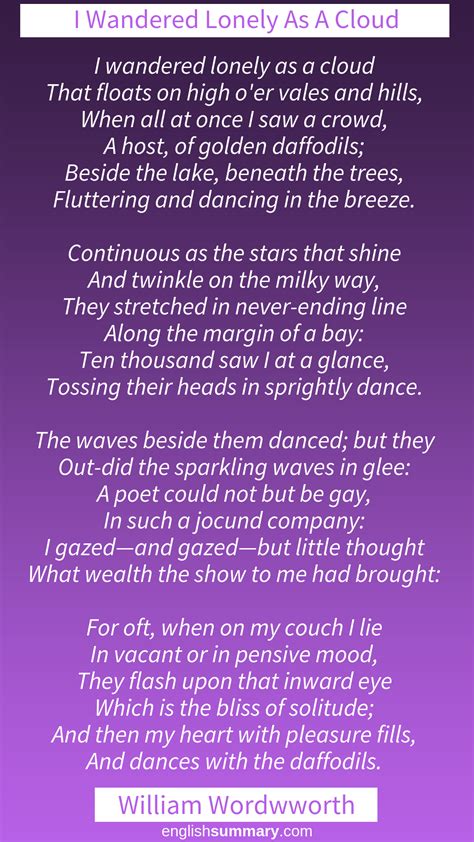 I Wandered Lonely As A Cloud

I wandered lonely as a cloud
That floats on high o'er vales and hills,
When all at once I saw a crowd,
A host, of golden daffodils;
Beside the lake, beneath the trees,
Fluttering and dancing in the breeze.

Continuous as the stars that shine
And twinkle on the milky way,
They stretched in never-ending line
Along the margin of a bay:
Ten thousand saw I at a glance,
Tossing their heads in sprightly dance.

The waves beside them danced; but they
Out-did the sparkling waves in glee:
A poet could not but be gay,
In such a jocund company:
I gazed—and gazed—but little thought
What wealth the show to me had brought:

For oft, when on my couch I lie
In vacant or in pensive mood,
They flash upon that inward eye
Which is the bliss of solitude;
And then my heart with pleasure fills,
And dances with the daffodils.

William Wordwworth

englishsummary.com